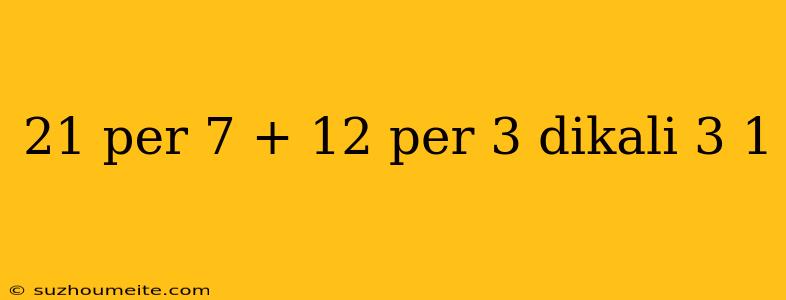 21 per 7 + 12 per 3 dikali 3 1

© suzhoumeite.com